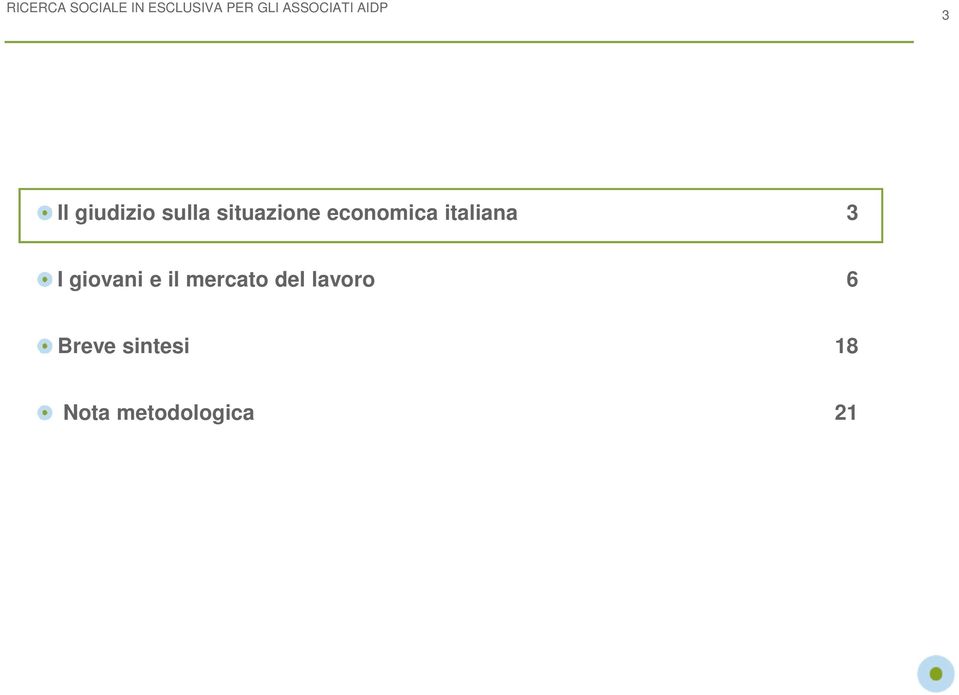 RICERCA SOCIALE IN ESCLUSIVA PER GLI ASSOCIATI AIDP

3

Il giudizio sulla situazione economica italiana 3

I giovani e il mercato del lavoro 6

Breve sintesi 18

Nota metodologica 21